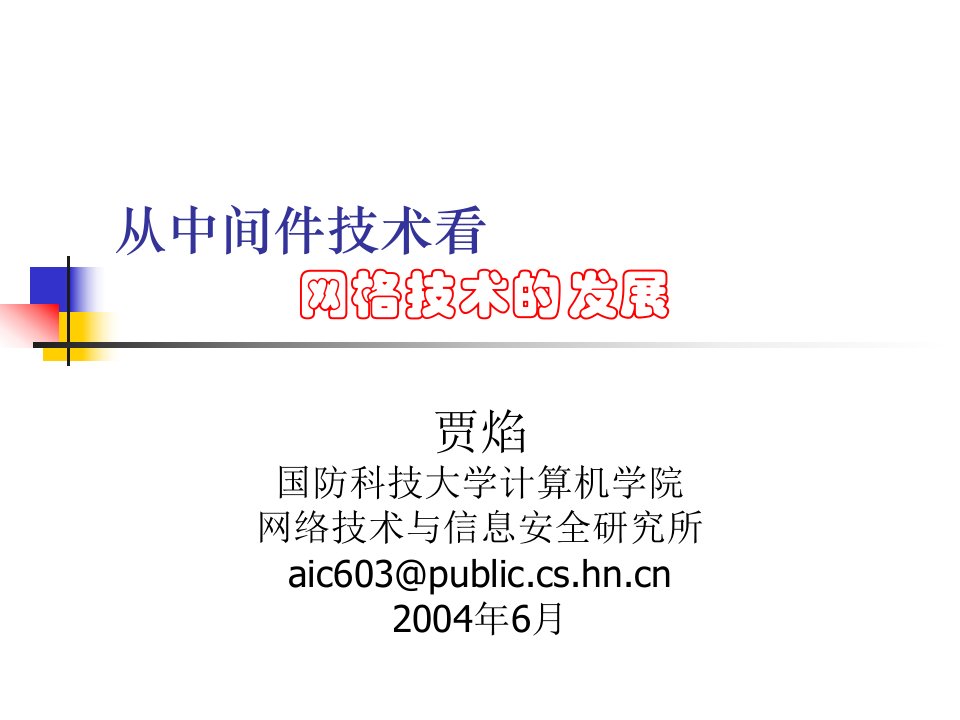 从中间件技术看
网格技术的发展

贾焰
国防科技大学计算机学院
网络技术与信息安全研究所
aic603@public.cs.hn.cn
2004年6月